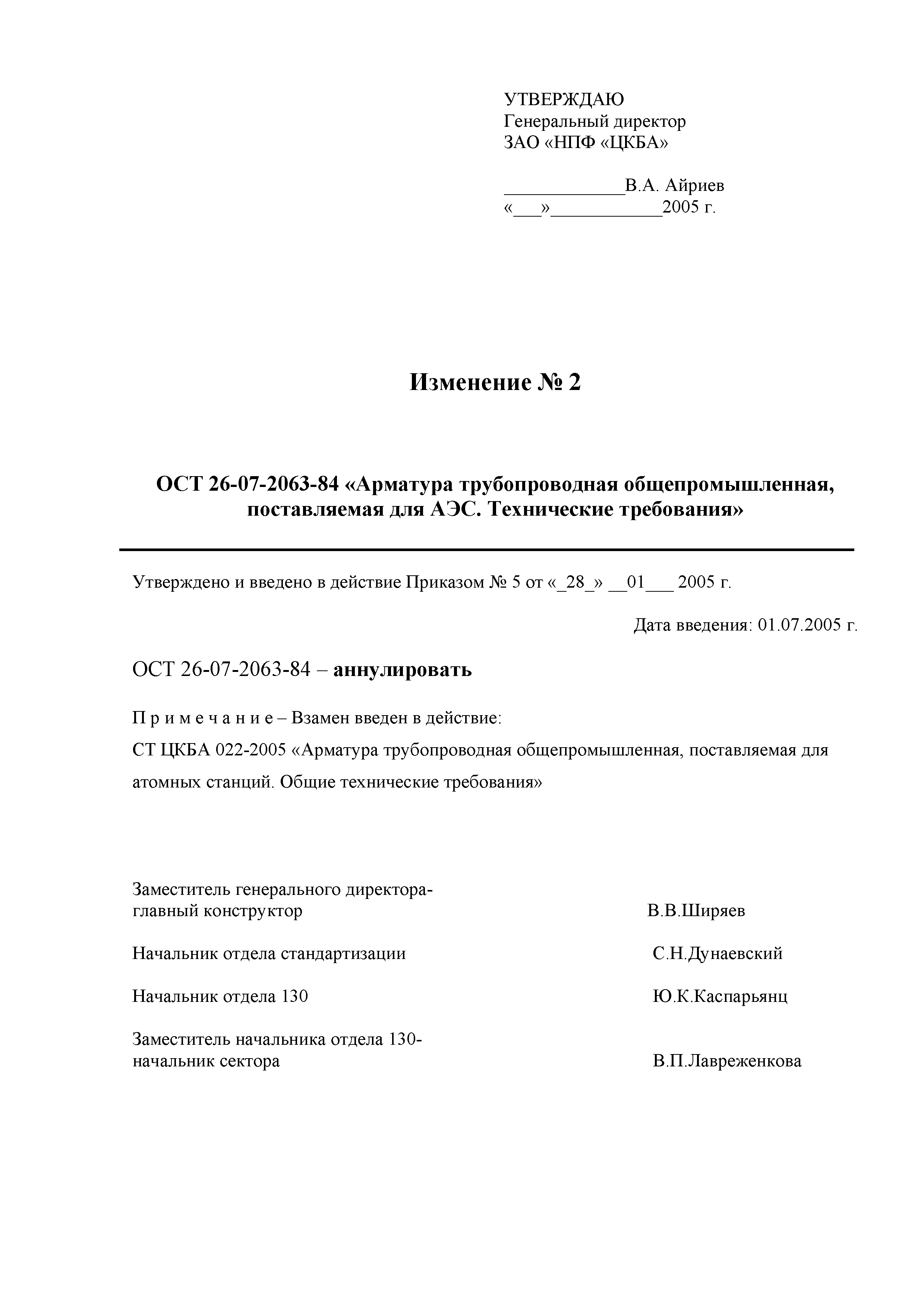 УТВЕРЖДАЮ
Генеральный директор
ЗАО «НПФ «ЦКБА»

_____________В.А. Айриев
«___»____________2005 г.

Изменение № 2

ОСТ 26-07-2063-84 «Арматура трубопроводная общепромышленная, поставляемая для АЭС. Технические требования»

Утверждено и введено в действие Приказом № 5 от «_28_» __01___ 2005 г.

Дата введения: 01.07.2005 г.

ОСТ 26-07-2063-84 – аннулировать

П р и м е ч а н и е – Взамен введен в действие:

СТ ЦКБА 022-2005 «Арматура трубопроводная общепромышленная, поставляемая для атомных станций. Общие технические требования»

Заместитель генерального директора-главный конструктор В.В.Ширяев

Начальник отдела стандартизации С.Н.Дунаевский

Начальник отдела 130 Ю.К.Каспарьянц

Заместитель начальника отдела 130-начальник сектора В.П.Лавреженкова